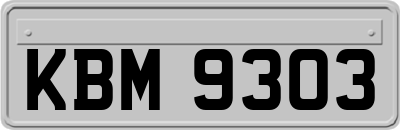 KBM 9303